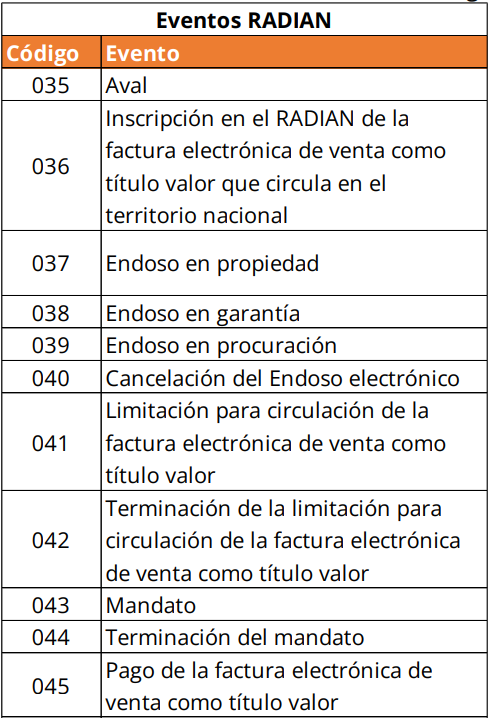 Eventos RADIAN

| Código | Evento |
|---|---|
| 035 | Aval |
| 036 | Inscripción en el RADIAN de la factura electrónica de venta como título valor que circula en el territorio nacional |
| 037 | Endoso en propiedad |
| 038 | Endoso en garantía |
| 039 | Endoso en procuración |
| 040 | Cancelación del Endoso electrónico |
| 041 | Limitación para circulación de la factura electrónica de venta como título valor |
| 042 | Terminación de la limitación para circulación de la factura electrónica de venta como título valor |
| 043 | Mandato |
| 044 | Terminación del mandato |
| 045 | Pago de la factura electrónica de venta como título valor |